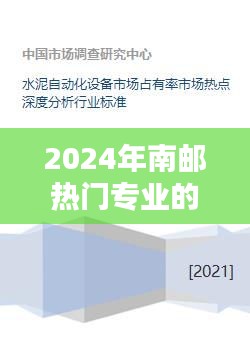 中国市场调查研究中心

水泥自动化设备市场占有率市场热点深度分析行业标准

2024年南邮热门专业的

[2021]